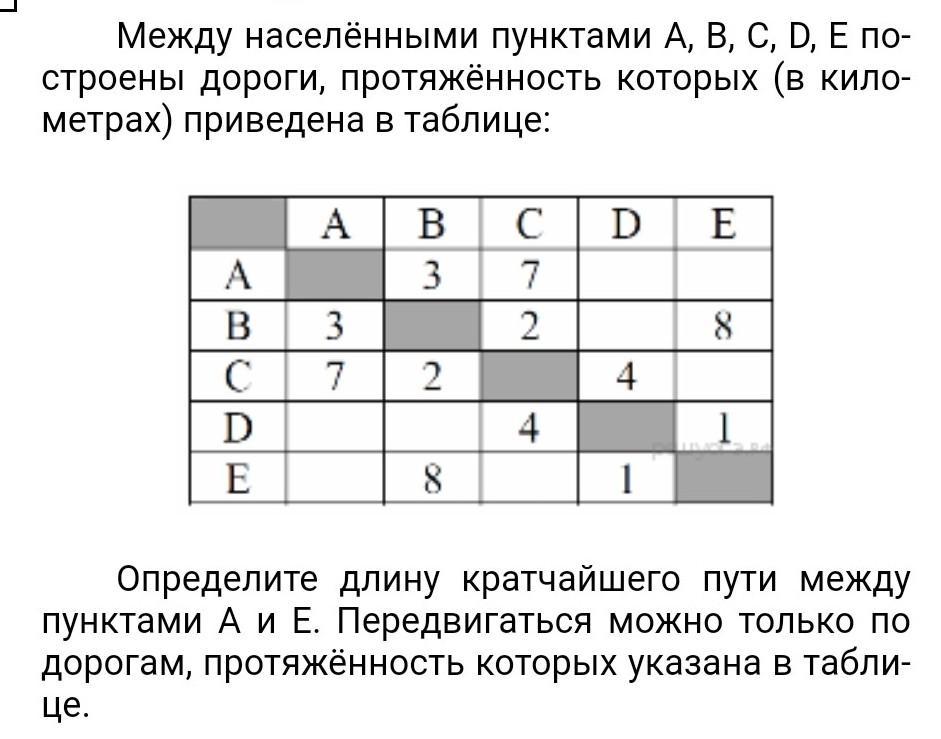 Между населёнными пунктами A, B, C, D, E построены дороги, протяжённость которых (в километрах) приведена в таблице:

| | A | B | C | D | E |
|---|---|---|---|---|---|
| A | | 3 | 7 | | |
| B | 3 | | 2 | | 8 |
| C | 7 | 2 | | 4 | |
| D | | | 4 | | 1 |
| E | | 8 | | 1 | |

Определите длину кратчайшего пути между пунктами A и E. Передвигаться можно только по дорогам, протяжённость которых указана в таблице.